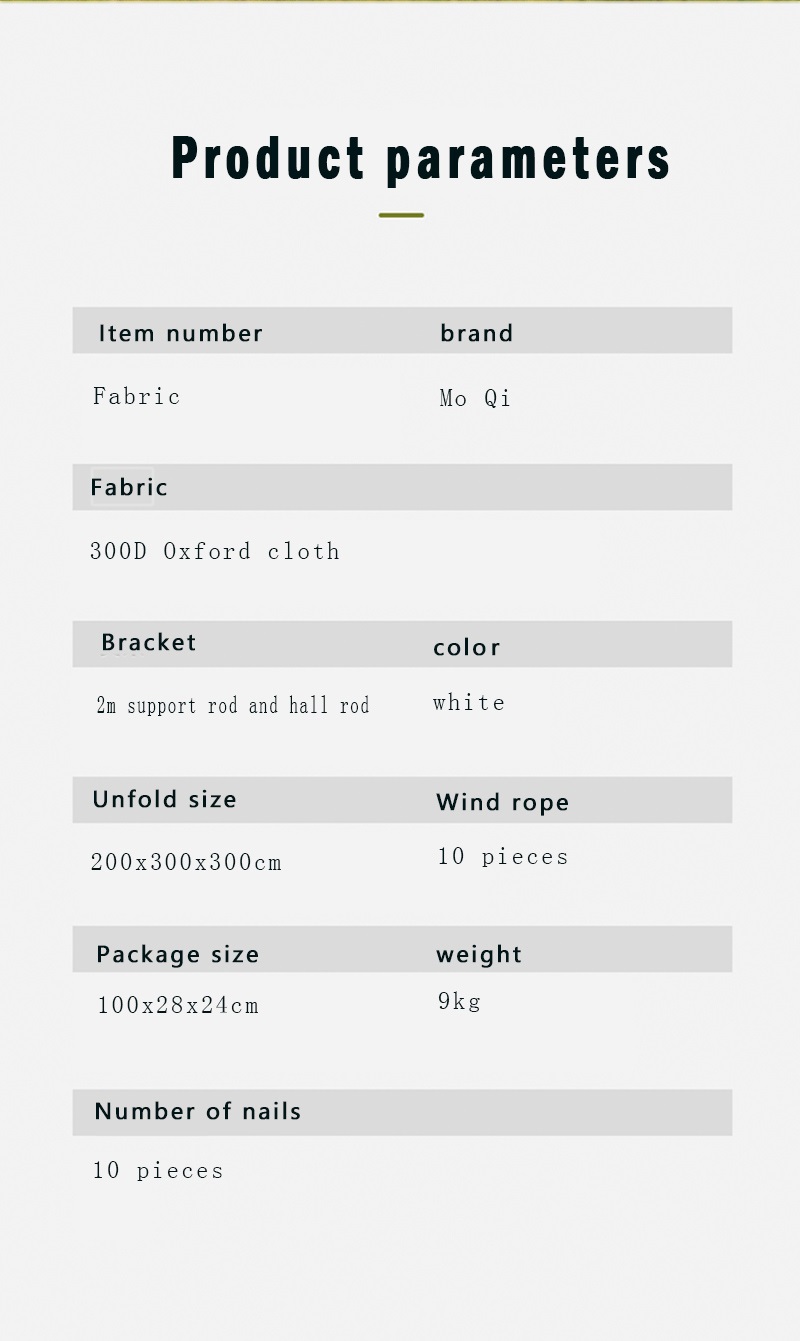 Product parameters

| Item number | brand |
|---|---|
| Fabric | Mo Qi |

| Fabric |
|---|
| 300D Oxford cloth |

| Bracket | color |
|---|---|
| 2m support rod and hall rod | white |

| Unfold size | Wind rope |
|---|---|
| 200x300x300cm | 10 pieces |

| Package size | weight |
|---|---|
| 100x28x24cm | 9kg |

| Number of nails |
|---|
| 10 pieces |